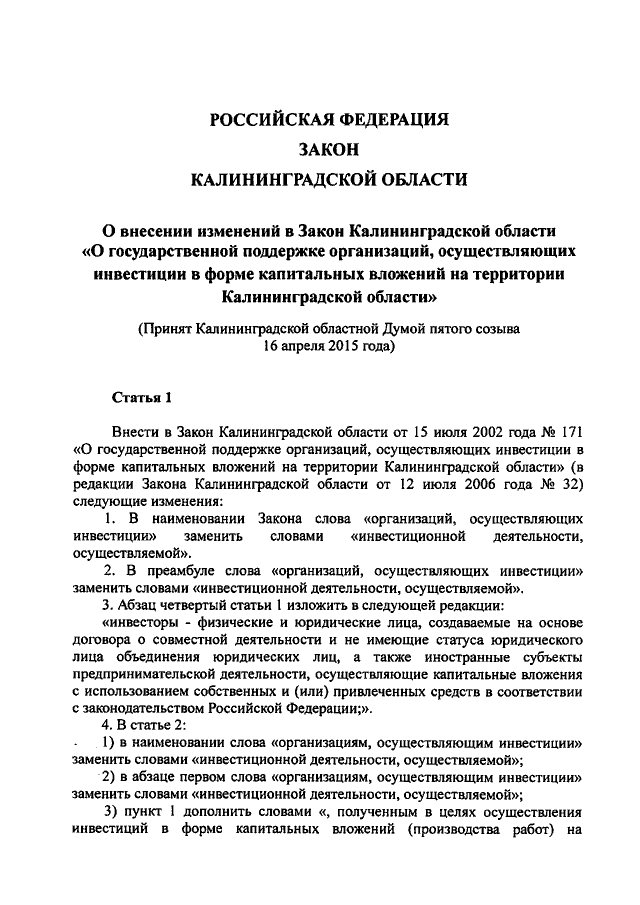 РОССИЙСКАЯ ФЕДЕРАЦИЯ

ЗАКОН

КАЛИНИНГРАДСКОЙ ОБЛАСТИ

О внесении изменений в Закон Калининградской области «О государственной поддержке организаций, осуществляющих инвестиции в форме капитальных вложений на территории Калининградской области»

(Принят Калининградской областной Думой пятого созыва 16 апреля 2015 года)

Статья 1

Внести в Закон Калининградской области от 15 июля 2002 года № 171 «О государственной поддержке организаций, осуществляющих инвестиции в форме капитальных вложений на территории Калининградской области» (в редакции Закона Калининградской области от 12 июля 2006 года № 32) следующие изменения:

1. В наименовании Закона слова «организаций, осуществляющих инвестиции» заменить словами «инвестиционной деятельности, осуществляемой».

2. В преамбуле слова «организаций, осуществляющих инвестиции» заменить словами «инвестиционной деятельности, осуществляемой».

3. Абзац четвертый статьи 1 изложить в следующей редакции:

«инвесторы - физические и юридические лица, создаваемые на основе договора о совместной деятельности и не имеющие статуса юридического лица объединения юридических лиц, а также иностранные субъекты предпринимательской деятельности, осуществляющие капитальные вложения с использованием собственных и (или) привлеченных средств в соответствии с законодательством Российской Федерации;».

4. В статье 2:

1) в наименовании слова «организациям, осуществляющим инвестиции» заменить словами «инвестиционной деятельности, осуществляемой»;

2) в абзаце первом слова «организациям, осуществляющим инвестиции» заменить словами «инвестиционной деятельности, осуществляемой»;

3) пункт 1 дополнить словами «, полученным в целях осуществления инвестиций в форме капитальных вложений (производства работ) на